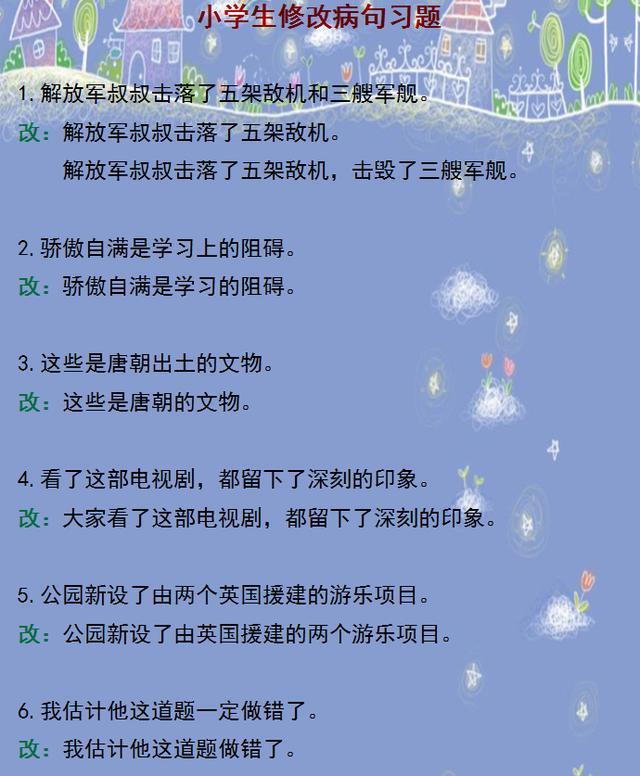 小学生修改病句习题

1. 解放军叔叔击落了五架敌机和三艘军舰。
改：解放军叔叔击落了五架敌机。
解放军叔叔击落了五架敌机，击毁了三艘军舰。

2. 骄傲自满是学习上的阻碍。
改：骄傲自满是学习的阻碍。

3. 这些是唐朝出土的文物。
改：这些是唐朝的文物。

4. 看了这部电视剧，都留下了深刻的印象。
改：大家看了这部电视剧，都留下了深刻的印象。

5. 公园新设了由两个英国援建的游乐项目。
改：公园新设了由英国援建的两个游乐项目。

6. 我估计他这道题一定做错了。
改：我估计他这道题做错了。